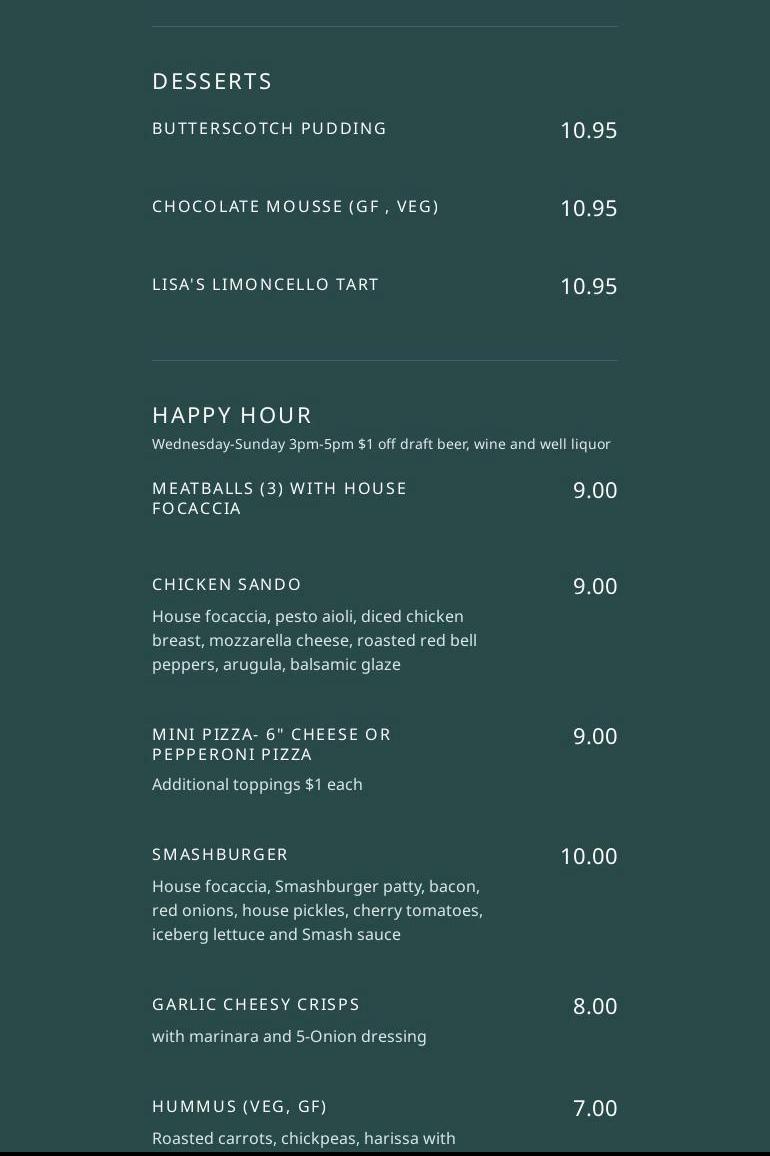 DESSERTS

BUTTERSCOTCH PUDDING 10.95

CHOCOLATE MOUSSE (GF , VEG) 10.95

LISA'S LIMONCELLO TART 10.95

HAPPY HOUR

Wednesday-Sunday 3pm-5pm $1 off draft beer, wine and well liquor

MEATBALLS (3) WITH HOUSE FOCACCIA 9.00

CHICKEN SANDO 9.00

House focaccia, pesto aioli, diced chicken breast, mozzarella cheese, roasted red bell peppers, arugula, balsamic glaze

MINI PIZZA- 6" CHEESE OR PEPPERONI PIZZA 9.00

Additional toppings $1 each

SMASHBURGER 10.00

House focaccia, Smashburger patty, bacon, red onions, house pickles, cherry tomatoes, iceberg lettuce and Smash sauce

GARLIC CHEESY CRISPS 8.00

with marinara and 5-Onion dressing

HUMMUS (VEG, GF) 7.00

Roasted carrots, chickpeas, harissa with